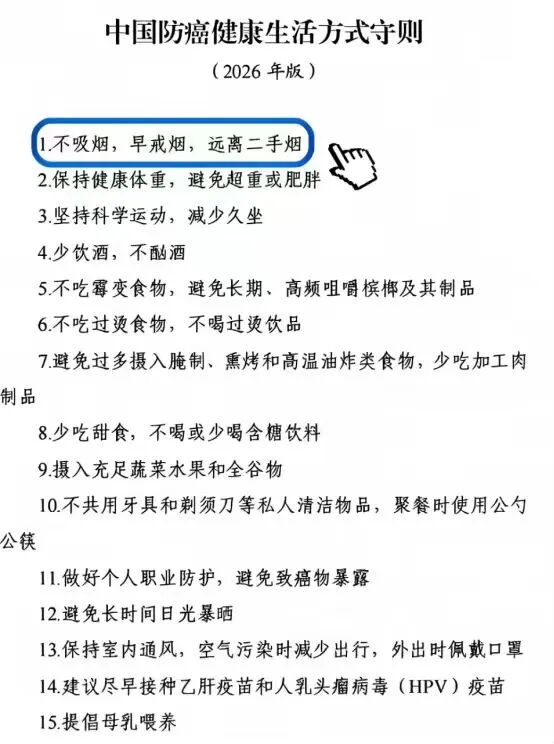 中国防癌健康生活方式守则

（2026年版）

1.不吸烟，早戒烟，远离二手烟

2.保持健康体重，避免超重或肥胖

3.坚持科学运动，减少久坐

4.少饮酒，不酗酒

5.不吃霉变食物，避免长期、高频咀嚼槟榔及其制品

6.不吃过烫食物，不喝过烫饮品

7.避免过多摄入腌制、熏烤和高温油炸类食物，少吃加工肉制品

8.少吃甜食，不喝或少喝含糖饮料

9.摄入充足蔬菜水果和全谷物

10.不共用牙具和剃须刀等私人清洁物品，聚餐时使用公勺公筷

11.做好个人职业防护，避免致癌物暴露

12.避免长时间日光暴晒

13.保持室内通风，空气污染时减少出行，外出时佩戴口罩

14.建议尽早接种乙肝疫苗和人乳头瘤病毒（HPV）疫苗

15.提倡母乳喂养